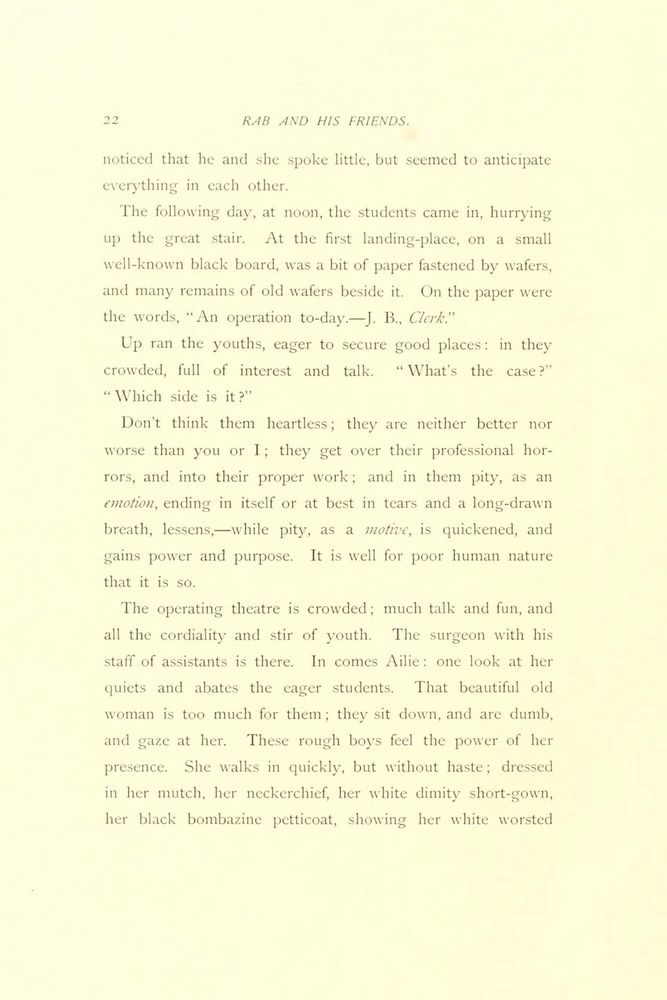 22 RAB AND HIS FRIENDS.

noticed that he and she spoke little, but seemed to anticipate everything in each other.

The following day, at noon, the students came in, hurrying up the great stair. At the first landing-place, on a small well-known black board, was a bit of paper fastened by wafers, and many remains of old wafers beside it. On the paper were the words, "An operation to-day.—J. B., Clerk."

Up ran the youths, eager to secure good places: in they crowded, full of interest and talk. "What's the case?" "Which side is it?"

Don't think them heartless; they are neither better nor worse than you or I; they get over their professional horrors, and into their proper work; and in them pity, as an emotion, ending in itself or at best in tears and a long-drawn breath, lessens,—while pity, as a motive, is quickened, and gains power and purpose. It is well for poor human nature that it is so.

The operating theatre is crowded; much talk and fun, and all the cordiality and stir of youth. The surgeon with his staff of assistants is there. In comes Ailie: one look at her quiets and abates the eager students. That beautiful old woman is too much for them; they sit down, and are dumb, and gaze at her. These rough boys feel the power of her presence. She walks in quickly, but without haste; dressed in her mutch, her neckerchief, her white dimity short-gown, her black bombazine petticoat, showing her white worsted